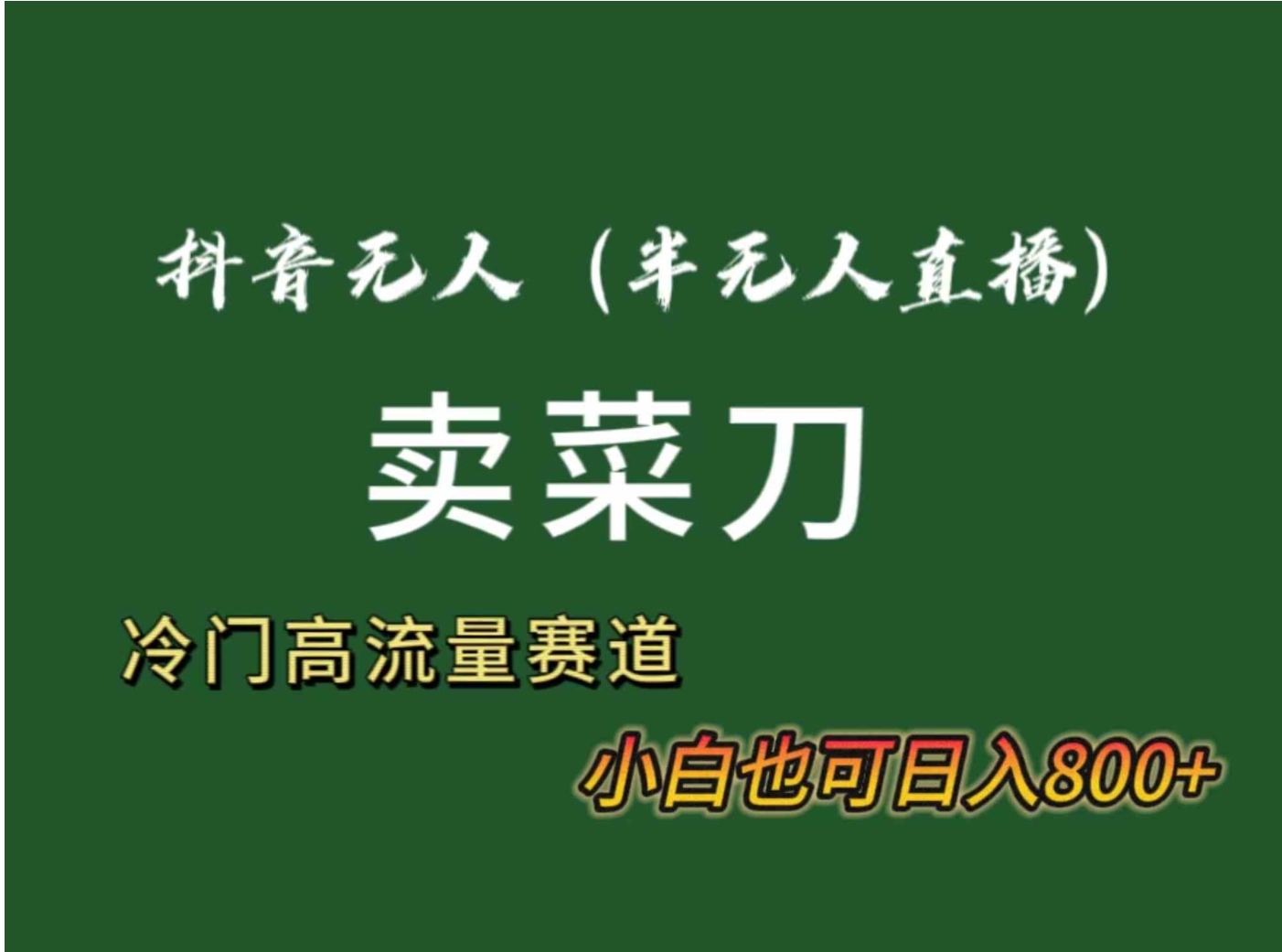 抖音无人（半无人直播）

卖菜刀

冷门高流量赛道

小白也可日入800+